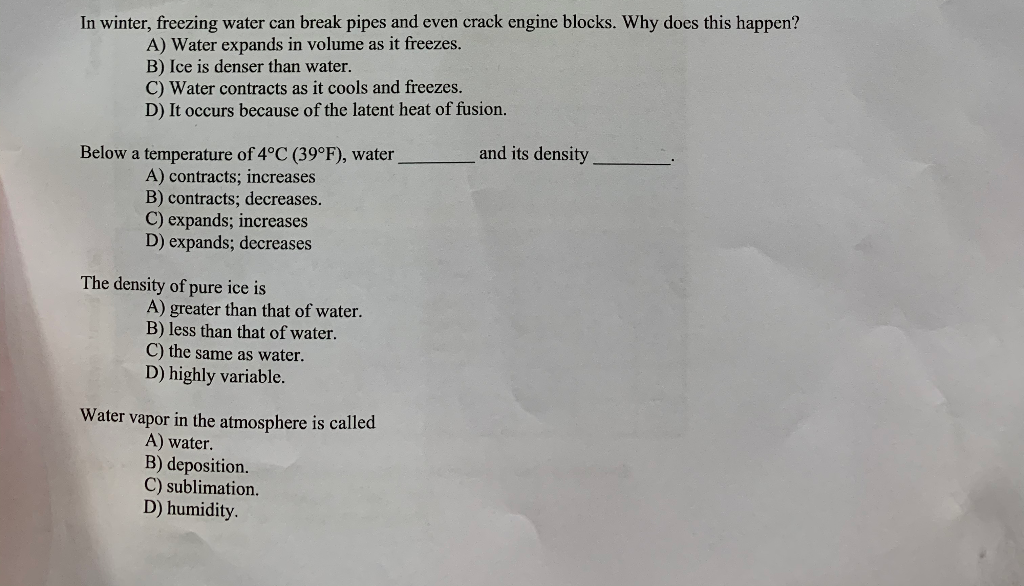 In winter, freezing water can break pipes and even crack engine blocks. Why does this happen?
A) Water expands in volume as it freezes.
B) Ice is denser than water.
C) Water contracts as it cools and freezes.
D) It occurs because of the latent heat of fusion.

Below a temperature of 4°C (39°F), water ________ and its density ________.
A) contracts; increases
B) contracts; decreases.
C) expands; increases
D) expands; decreases

The density of pure ice is
A) greater than that of water.
B) less than that of water.
C) the same as water.
D) highly variable.

Water vapor in the atmosphere is called
A) water.
B) deposition.
C) sublimation.
D) humidity.